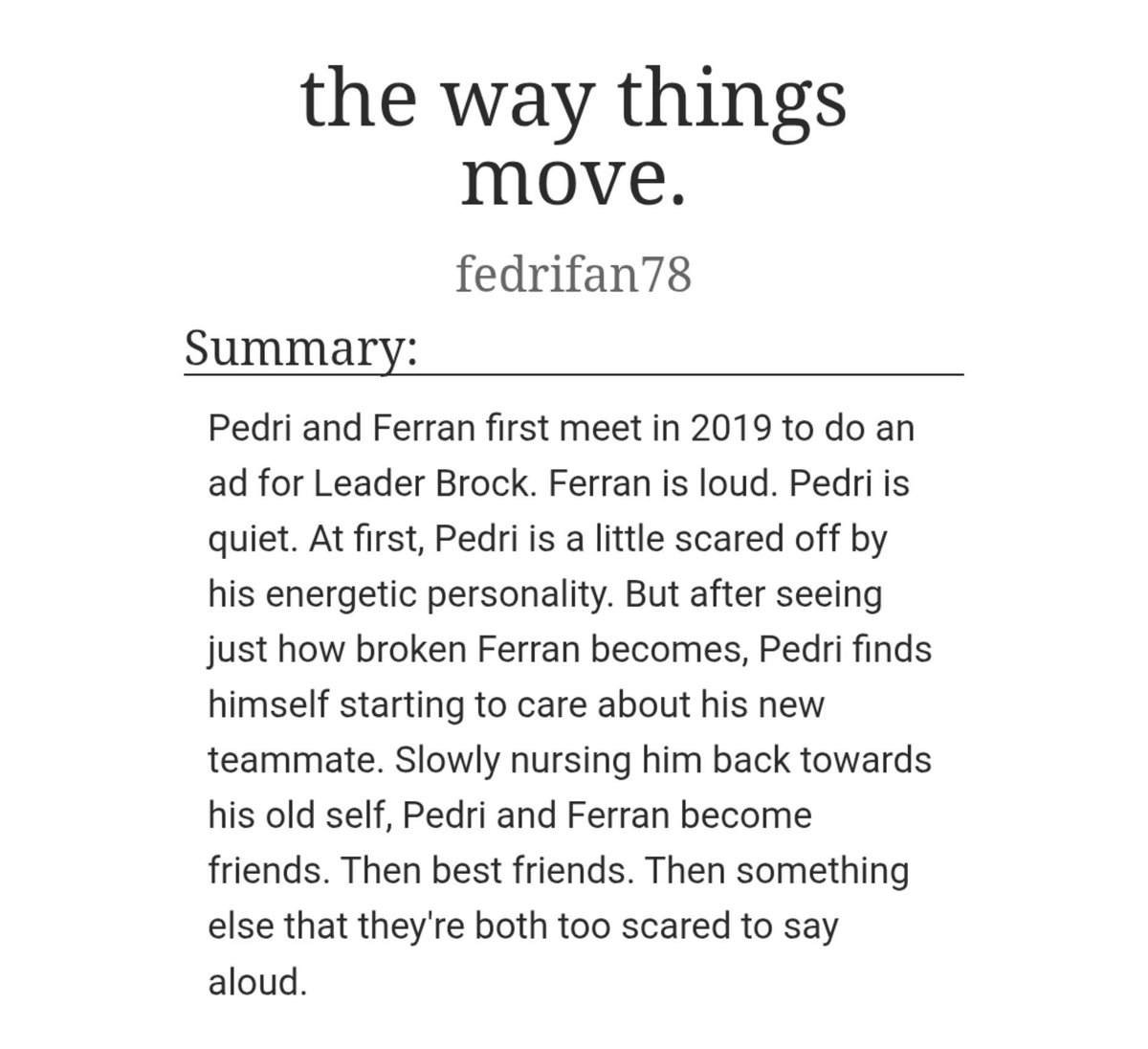 the way things move.

fedrifan78

Summary:

Pedri and Ferran first meet in 2019 to do an ad for Leader Brock. Ferran is loud. Pedri is quiet. At first, Pedri is a little scared off by his energetic personality. But after seeing just how broken Ferran becomes, Pedri finds himself starting to care about his new teammate. Slowly nursing him back towards his old self, Pedri and Ferran become friends. Then best friends. Then something else that they're both too scared to say aloud.